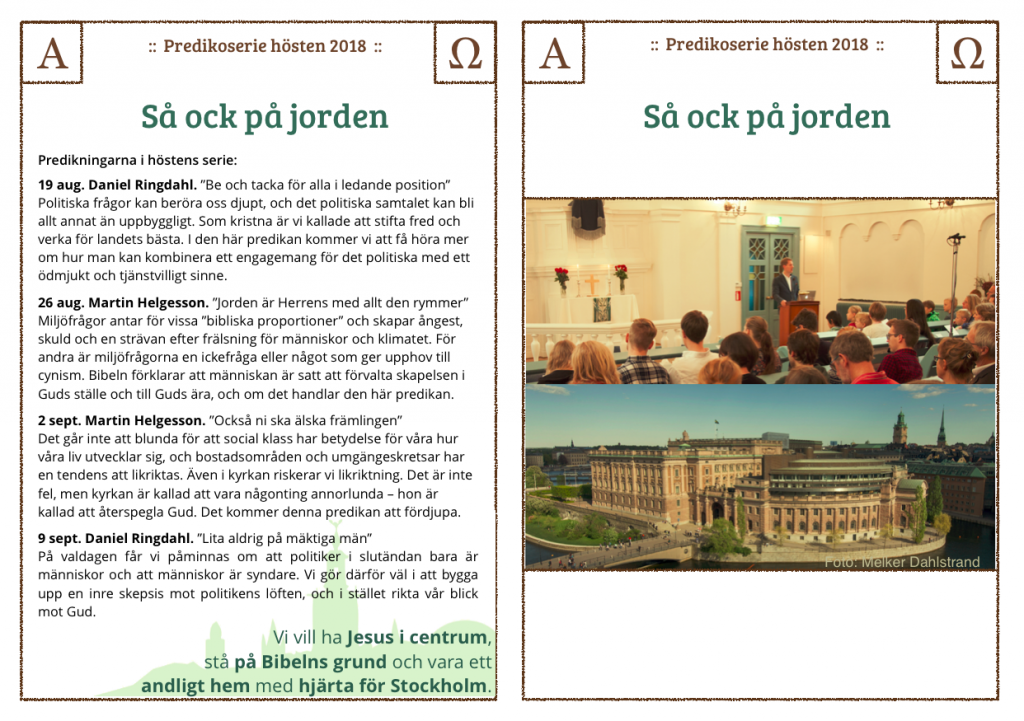 A

:: Predikoserie hösten 2018 ::

Ω

Så ock på jorden

Predikningarna i höstens serie:

19 aug. Daniel Ringdahl. "Be och tacka för alla i ledande position" Politiska frågor kan beröra oss djupt, och det politiska samtalet kan bli allt annat än uppbyggligt. Som kristna är vi kallade att stifta fred och verka för landets bästa. I den här predikan kommer vi att få höra mer om hur man kan kombinera ett engagemang för det politiska med ett ödmjukt och tjänstvilligt sinne.

26 aug. Martin Helgesson. "Jorden är Herrens med allt den rymmer" Miljöfrågor antar för vissa "bibliska proportioner" och skapar ångest, skuld och en strävan efter frälsning för människor och klimatet. För andra är miljöfrågorna en ickefråga eller något som ger upphov till cynism. Bibeln förklarar att människan är satt att förvalta skapelsen i Guds ställe och till Guds ära, och om det handlar den här predikan.

2 sept. Martin Helgesson. "Också ni ska älska främlingen" Det går inte att blunda för att social klass har betydelse för våra hur våra liv utvecklar sig, och bostadsområden och umgängeskretsar har en tendens att likriktas. Även i kyrkan riskerar vi likriktning. Det är inte fel, men kyrkan är kallad att vara någonting annorlunda – hon är kallad att återspegla Gud. Det kommer denna predikan att fördjupa.

9 sept. Daniel Ringdahl. "Lita aldrig på mäktiga män" På valdagen får vi påminnas om att politiker i slutändan bara är människor och att människor är syndare. Vi gör därför väl i att bygga upp en inre skepsis mot politikens löften, och i stället rikta vår blick mot Gud.

Vi vill ha Jesus i centrum,
stå på Bibelns grund och vara ett
andligt hem med hjärta för Stockholm.

A

:: Predikoserie hösten 2018 ::

Ω

Så ock på jorden

Foto: Melker Dahlstrand